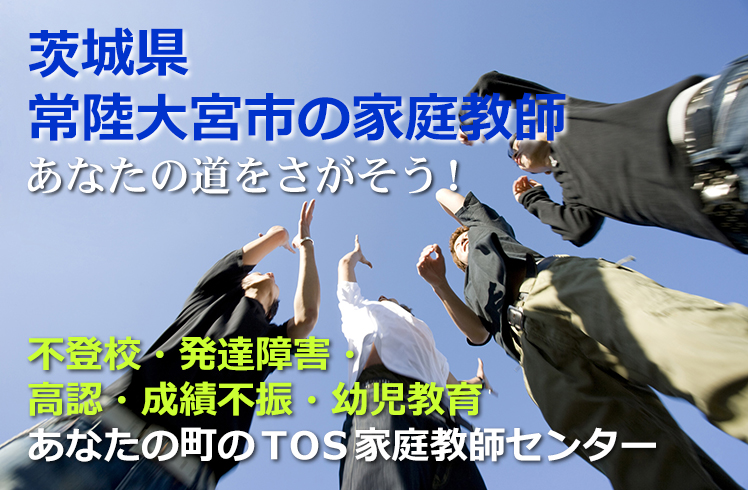 茨城県
常陸大宮市の家庭教師
あなたの道をさがそう！

不登校・発達障害・
高認・成績不振・幼児教育
あなたの町のTOS家庭教師センター